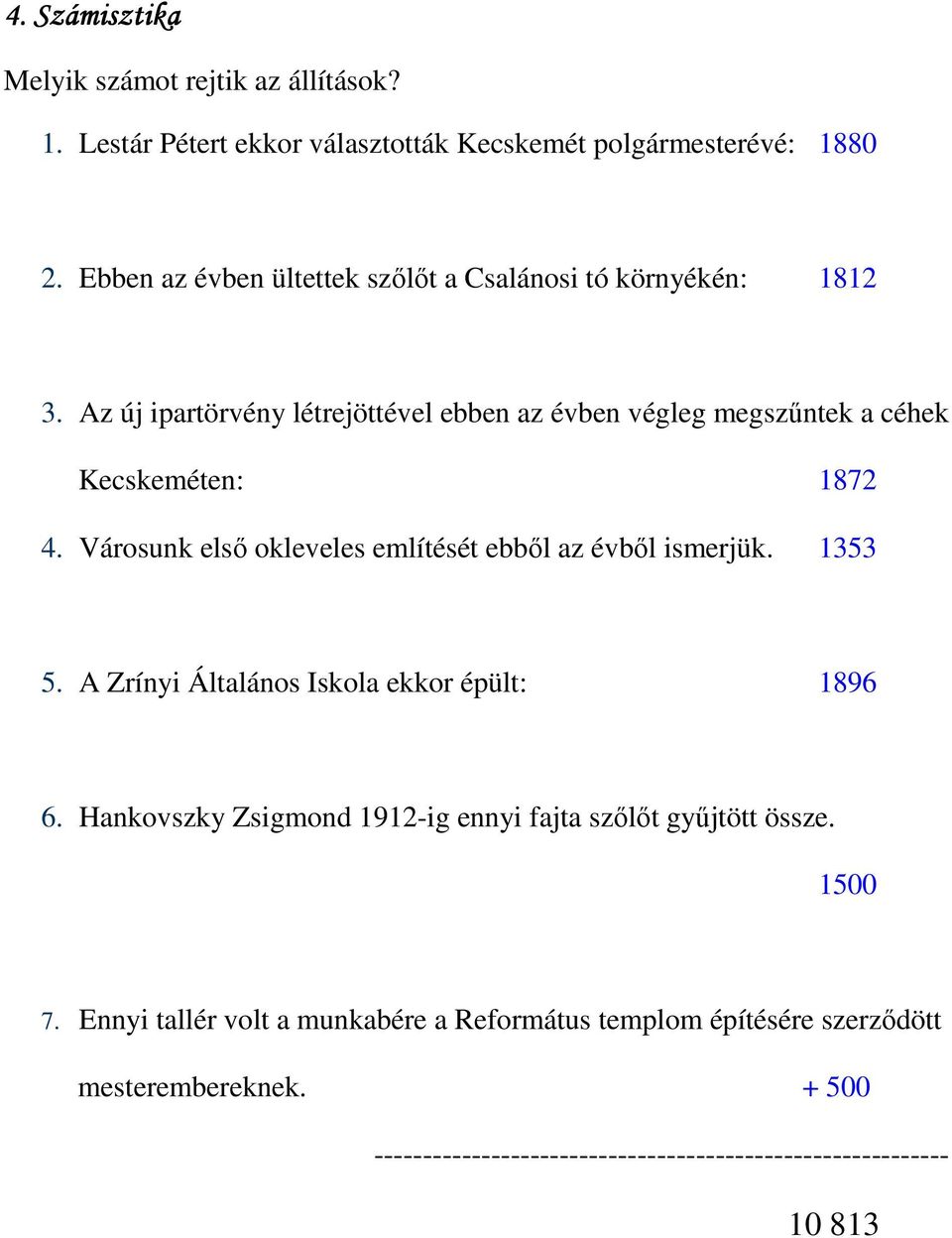 4. Számisztika

Melyik számot rejtik az állítások?

1. Lestár Pétert ekkor választották Kecskemét polgármesterévé: 1880

2. Ebben az évben ültettek szőlőt a Csalánosi tó környékén: 1812

3. Az új ipartörvény létrejöttével ebben az évben végleg megszűntek a céhek Kecskeméten: 1872

4. Városunk első okleveles említését ebből az évből ismerjük. 1353

5. A Zrínyi Általános Iskola ekkor épült: 1896

6. Hankovszky Zsigmond 1912-ig ennyi fajta szőlőt gyűjtött össze. 1500

7. Ennyi tallér volt a munkabére a Református templom építésére szerződött mesterembereknek. + 500

---------------------------------------------------------

10 813